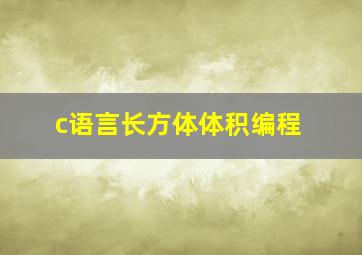 c语言长方体体积编程